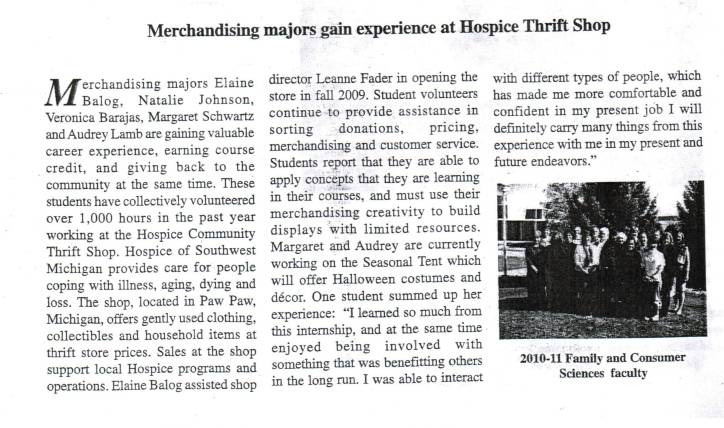 Merchandising majors gain experience at Hospice Thrift Shop

Merchandising majors Elaine Balog, Natalie Johnson, Veronica Barajas, Margaret Schwartz and Audrey Lamb are gaining valuable career experience, earning course credit, and giving back to the community at the same time. These students have collectively volunteered over 1,000 hours in the past year working at the Hospice Community Thrift Shop. Hospice of Southwest Michigan provides care for people coping with illness, aging, dying and loss. The shop, located in Paw Paw, Michigan, offers gently used clothing, collectibles and household items at thrift store prices. Sales at the shop support local Hospice programs and operations. Elaine Balog assisted shop director Leanne Fader in opening the store in fall 2009. Student volunteers continue to provide assistance in sorting donations, pricing, merchandising and customer service. Students report that they are able to apply concepts that they are learning in their courses, and must use their merchandising creativity to build displays with limited resources. Margaret and Audrey are currently working on the Seasonal Tent which will offer Halloween costumes and décor. One student summed up her experience: "I learned so much from this internship, and at the same time enjoyed being involved with something that was benefitting others in the long run. I was able to interact with different types of people, which has made me more comfortable and confident in my present job I will definitely carry many things from this experience with me in my present and future endeavors."

2010-11 Family and Consumer Sciences faculty